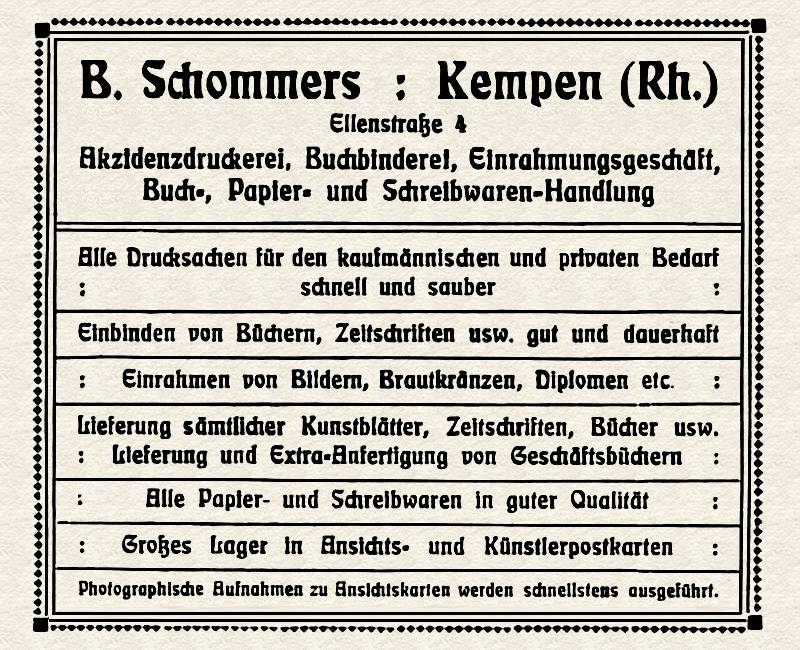 B. Schommers : Kempen (Rh.)

Ellenstraße 4

Akzidenzdruckerei, Buchbinderei, Einrahmungsgeschäft, Buch-, Papier- und Schreibwaren-Handlung

Alle Drucksachen für den kaufmännischen und privaten Bedarf
: schnell und sauber :

Einbinden von Büchern, Zeitschriften usw. gut und dauerhaft

: Einrahmen von Bildern, Brautkränzen, Diplomen etc. :

Lieferung sämtlicher Kunstblätter, Zeitschriften, Bücher usw.
: Lieferung und Extra-Anfertigung von Geschäftsbüchern :

: Alle Papier- und Schreibwaren in guter Qualität :

: Großes Lager in Ansichts- und Künstlerpostkarten :

Photographische Aufnahmen zu Ansichtskarten werden schnellstens ausgeführt.